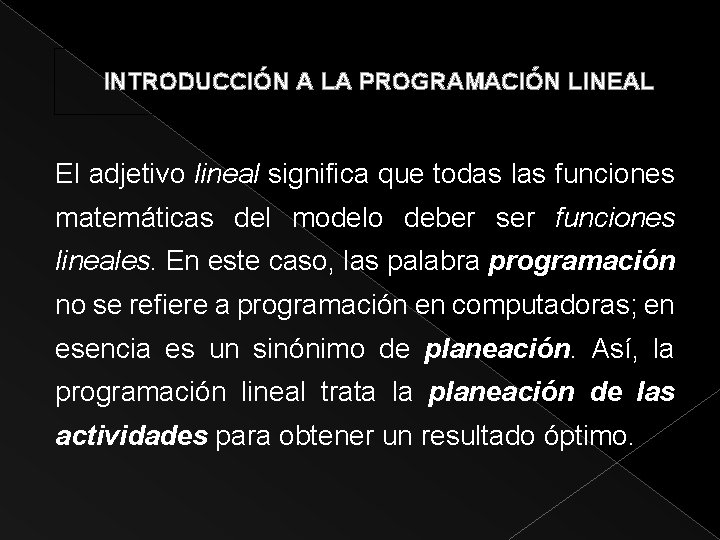 INTRODUCCIÓN A LA PROGRAMACIÓN LINEAL

El adjetivo lineal significa que todas las funciones matemáticas del modelo deber ser funciones lineales. En este caso, las palabra programación no se refiere a programación en computadoras; en esencia es un sinónimo de planeación. Así, la programación lineal trata la planeación de las actividades para obtener un resultado óptimo.